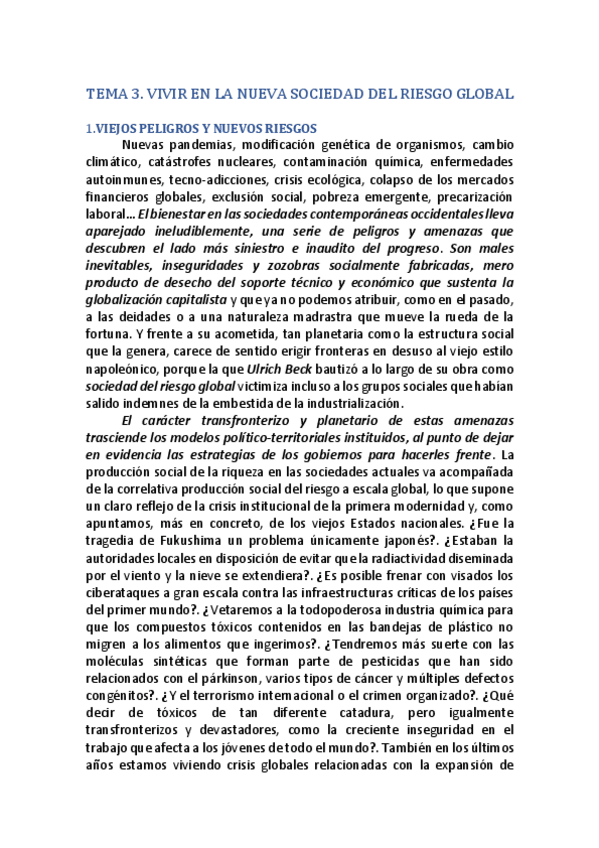 TEMA 3. VIVIR EN LA NUEVA SOCIEDAD DEL RIESGO GLOBAL

1.VIEJOS PELIGROS Y NUEVOS RIESGOS

Nuevas pandemias, modificación genética de organismos, cambio climático, catástrofes nucleares, contaminación química, enfermedades autoinmunes, tecno-adicciones, crisis ecológica, colapso de los mercados financieros globales, exclusión social, pobreza emergente, precarización laboral... El bienestar en las sociedades contemporáneas occidentales lleva aparejado ineludiblemente, una serie de peligros y amenazas que descubren el lado más siniestro e inaudito del progreso. Son males inevitables, inseguridades y zozobras socialmente fabricadas, mero producto de desecho del soporte técnico y económico que sustenta la globalización capitalista y que ya no podemos atribuir, como en el pasado, a las deidades o a una naturaleza madrastra que mueve la rueda de la fortuna. Y frente a su acometida, tan planetaria como la estructura social que la genera, carece de sentido erigir fronteras en desuso al viejo estilo napoleónico, porque la que Ulrich Beck bautizó a lo largo de su obra como sociedad del riesgo global victimiza incluso a los grupos sociales que habían salido indemnes de la embestida de la industrialización.

El carácter transfronterizo y planetario de estas amenazas trasciende los modelos político-territoriales instituidos, al punto de dejar en evidencia las estrategias de los gobiernos para hacerles frente. La producción social de la riqueza en las sociedades actuales va acompañada de la correlativa producción social del riesgo a escala global, lo que supone un claro reflejo de la crisis institucional de la primera modernidad y, como apuntamos, más en concreto, de los viejos Estados nacionales. ¿Fue la tragedia de Fukushima un problema únicamente japonés?. ¿Estaban la autoridades locales en disposición de evitar que la radiactividad diseminada por el viento y la nieve se extendiera?. ¿Es posible frenar con visados los ciberataques a gran escala contra las infraestructuras críticas de los países del primer mundo?. ¿Vetaremos a la todopoderosa industria química para que los compuestos tóxicos contenidos en las bandejas de plástico no migren a los alimentos que ingerimos?. ¿Tendremos más suerte con las moléculas sintéticas que forman parte de pesticidas que han sido relacionados con el párkinson, varios tipos de cáncer y múltiples defectos congénitos?. ¿Y el terrorismo internacional o el crimen organizado?. ¿Qué decir de tóxicos de tan diferente catadura, pero igualmente transfronterizos y devastadores, como la creciente inseguridad en el trabajo que afecta a los jóvenes de todo el mundo?. También en los últimos años estamos viviendo crisis globales relacionadas con la expansión de